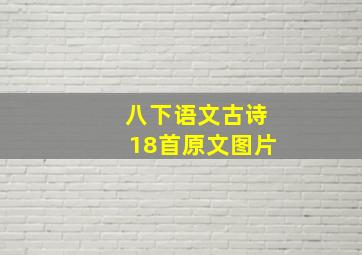 八下语文古诗
18首原文图片